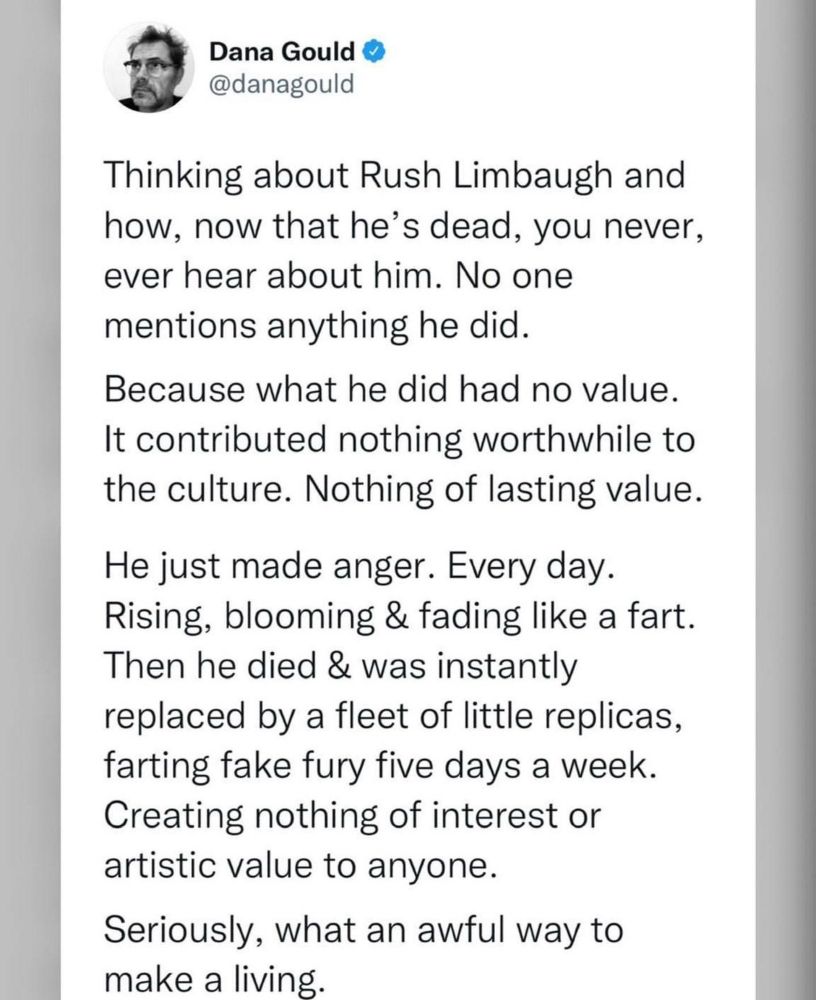 Dana Gould
@danagould

Thinking about Rush Limbaugh and how, now that he's dead, you never, ever hear about him. No one mentions anything he did.

Because what he did had no value. It contributed nothing worthwhile to the culture. Nothing of lasting value.

He just made anger. Every day. Rising, blooming & fading like a fart. Then he died & was instantly replaced by a fleet of little replicas, farting fake fury five days a week. Creating nothing of interest or artistic value to anyone.

Seriously, what an awful way to make a living.